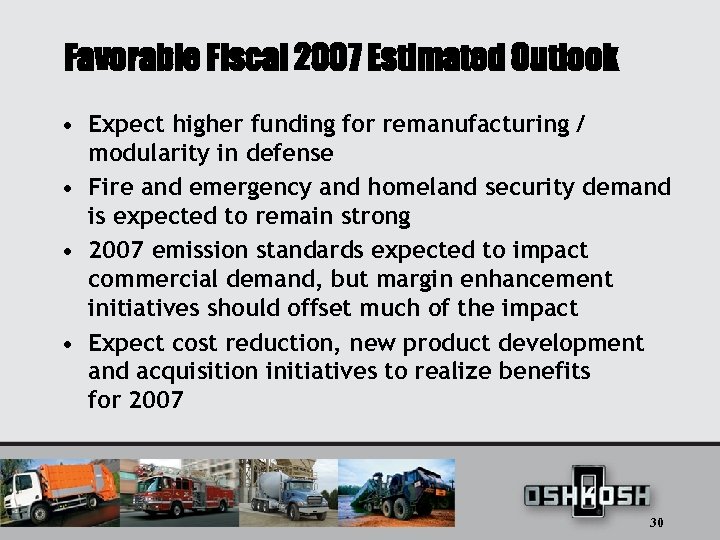 Favorable Fiscal 2007 Estimated Outlook

• Expect higher funding for remanufacturing / modularity in defense
• Fire and emergency and homeland security demand is expected to remain strong
• 2007 emission standards expected to impact commercial demand, but margin enhancement initiatives should offset much of the impact
• Expect cost reduction, new product development and acquisition initiatives to realize benefits for 2007

OSHKOSH

30